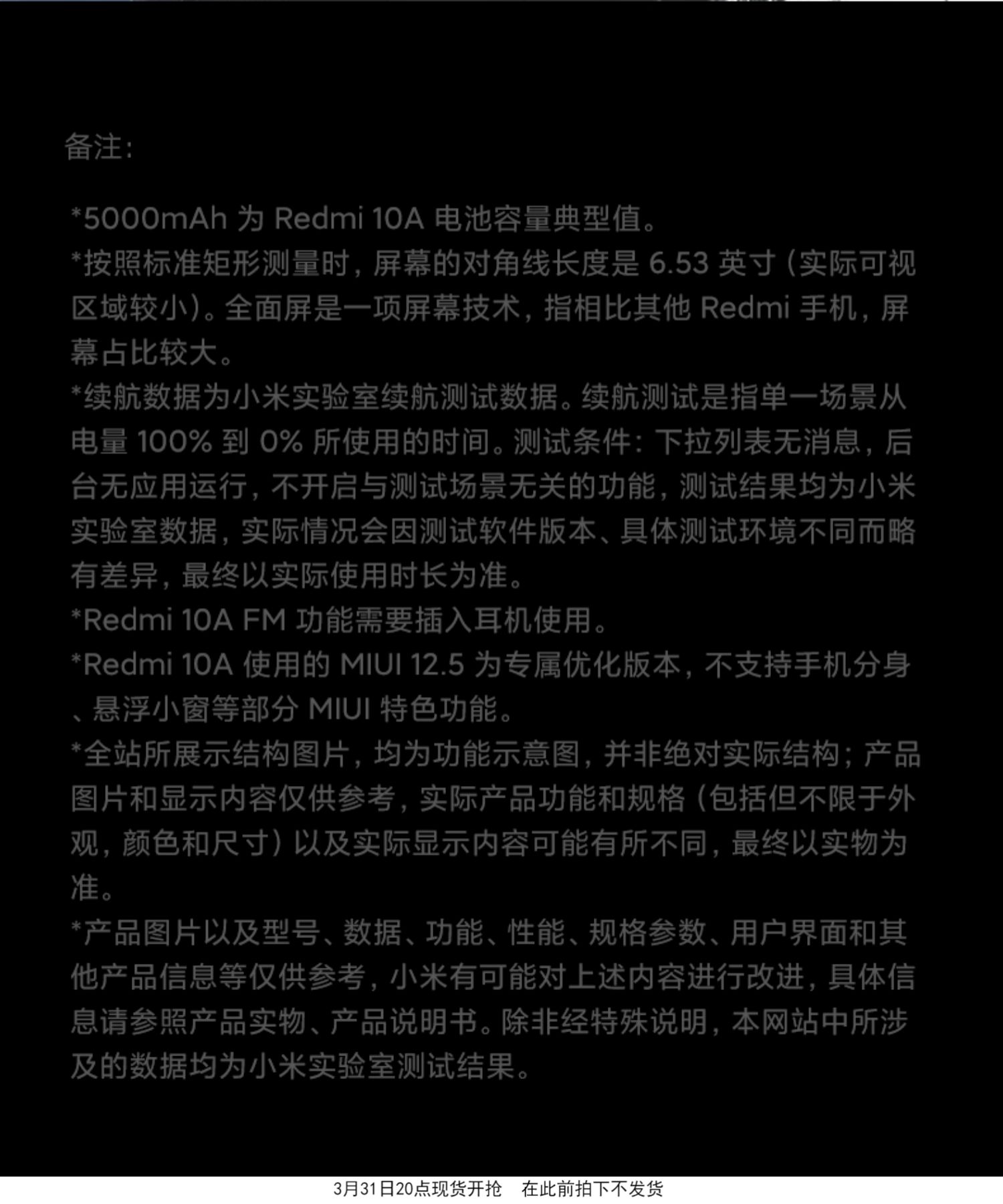 备注:

*5000mAh为Redmi 10A电池容量典型值。
*按照标准矩形测量时，屏幕的对角线长度是6.53英寸（实际可视区域较小）。全面屏是一项屏幕技术，指相比其他Redmi手机，屏幕占比较大。
*续航数据为小米实验室续航测试数据。续航测试是指单一场景从电量100%到0%所使用的时间。测试条件：下拉列表无消息，后台无应用运行，不开启与测试场景无关的功能，测试结果均为小米实验室数据，实际情况会因测试软件版本、具体测试环境不同而略有差异，最终以实际使用时长为准。
*Redmi 10A FM功能需要插入耳机使用。
*Redmi 10A使用的MIUI 12.5为专属优化版本，不支持手机分身、悬浮小窗等部分MIUI特色功能。
*全站所展示结构图片，均为功能示意图，并非绝对实际结构；产品图片和显示内容仅供参考，实际产品功能和规格（包括但不限于外观，颜色和尺寸）以及实际显示内容可能有所不同，最终以实物为准。
*产品图片以及型号、数据、功能、性能、规格参数、用户界面和其他产品信息等仅供参考，小米有可能对上述内容进行改进，具体信息请参照产品实物、产品说明书。除非经特殊说明，本网站中所涉及的数据均为小米实验室测试结果。

3月31日20点现货开抢 在此前拍下不发货